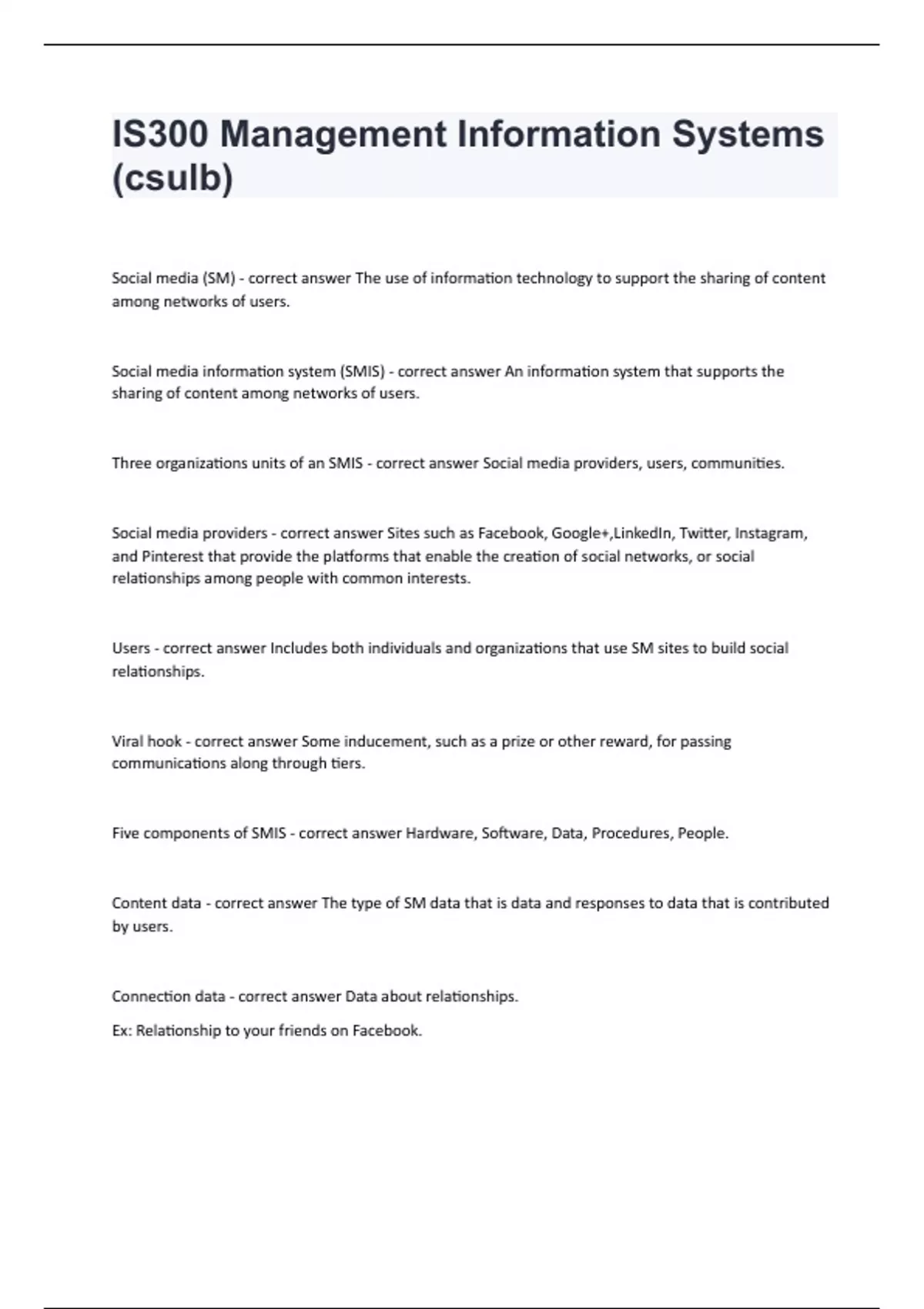 IS300 Management Information Systems (csulb)

Social media (SM) - correct answer The use of information technology to support the sharing of content among networks of users.

Social media information system (SMIS) - correct answer An information system that supports the sharing of content among networks of users.

Three organizations units of an SMIS - correct answer Social media providers, users, communities.

Social media providers - correct answer Sites such as Facebook, Google+,LinkedIn, Twitter, Instagram, and Pinterest that provide the platforms that enable the creation of social networks, or social relationships among people with common interests.

Users - correct answer Includes both individuals and organizations that use SM sites to build social relationships.

Viral hook - correct answer Some inducement, such as a prize or other reward, for passing communications along through tiers.

Five components of SMIS - correct answer Hardware, Software, Data, Procedures, People.

Content data - correct answer The type of SM data that is data and responses to data that is contributed by users.

Connection data - correct answer Data about relationships.

Ex: Relationship to your friends on Facebook.